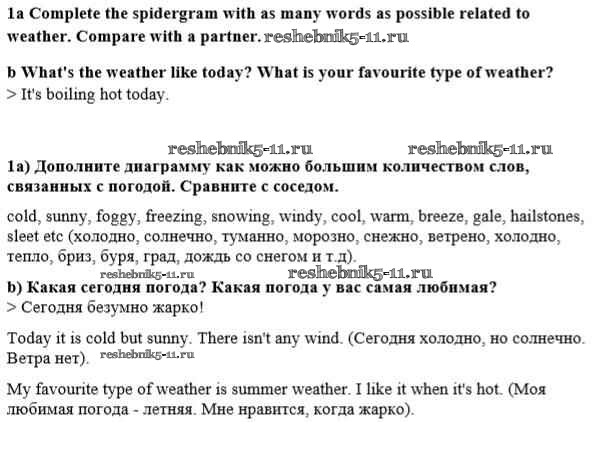 1a Complete the spidergram with as many words as possible related to weather. Compare with a partner. reshebnik5-11.ru

b What's the weather like today? What is your favourite type of weather?
> It's boiling hot today.

reshebnik5-11.ru reshebnik5-11.ru
1a) Дополните диаграмму как можно большим количеством слов, связанных с погодой. Сравните с соседом.

cold, sunny, foggy, freezing, snowing, windy, cool, warm, breeze, gale, hailstones, sleet etc (холодно, солнечно, туманно, морозно, снежно, ветрено, холодно, тепло, бриз, буря, град, дождь со снегом и т.д).
reshebnik5-11.ru reshebnik5-11.ru
b) Какая сегодня погода? Какая погода у вас самая любимая?
> Сегодня безумно жарко!

Today it is cold but sunny. There isn't any wind. (Сегодня холодно, но солнечно. Ветра нет). reshebnik5-11.ru

My favourite type of weather is summer weather. I like it when it's hot. (Моя любимая погода - летняя. Мне нравится, когда жарко).